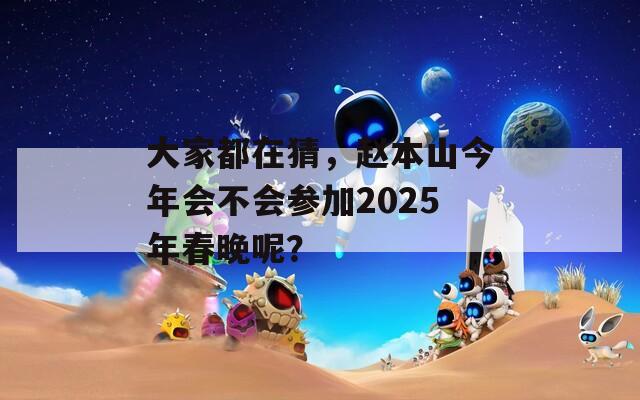 大家都在猜，赵本山今年会不会参加2025年春晚呢?